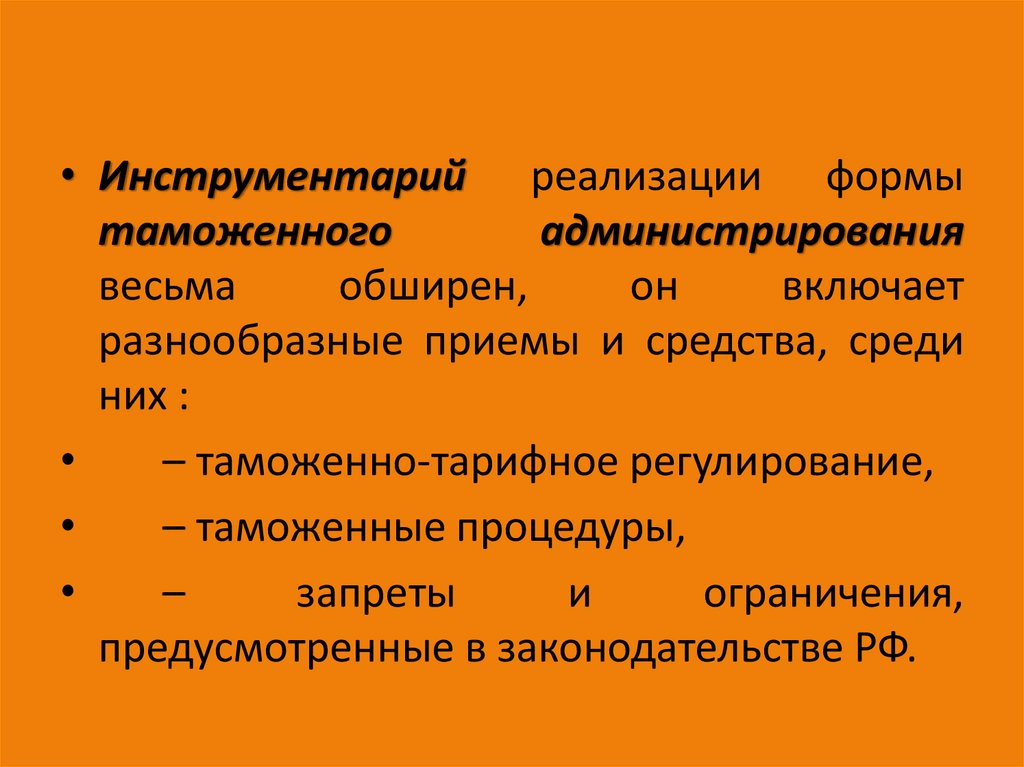 • Инструментарий реализации формы таможенного администрирования весьма обширен, он включает разнообразные приемы и средства, среди них :

• – таможенно-тарифное регулирование,

• – таможенные процедуры,

• – запреты и ограничения, предусмотренные в законодательстве РФ.